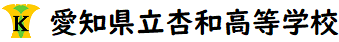 K 愛知県立杏和高等学校